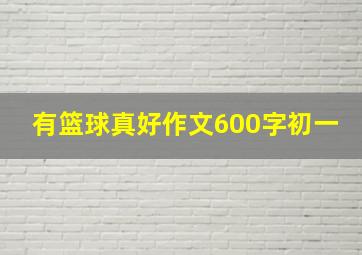 有篮球真好作文600字初一